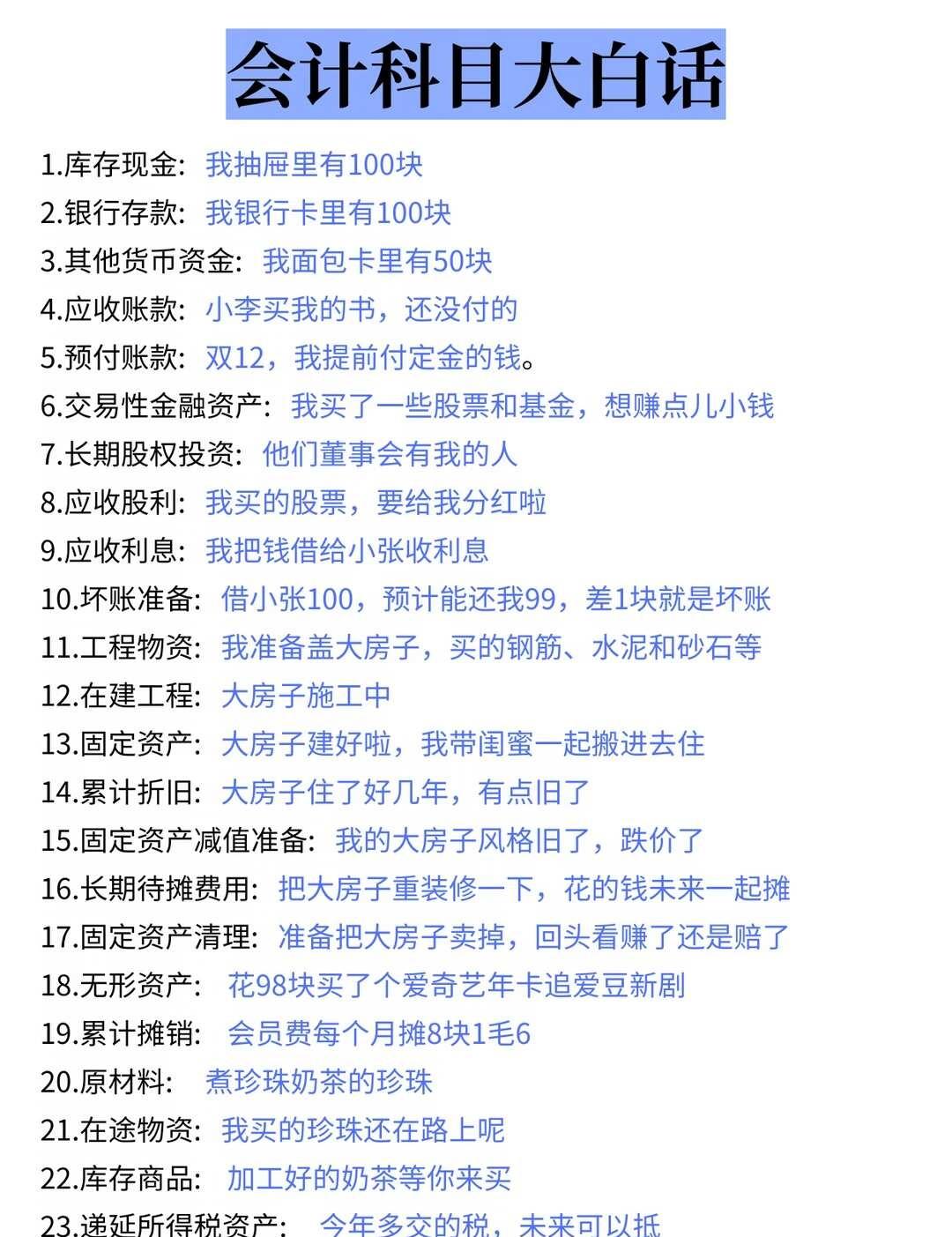 会计科目大白话

1.库存现金：我抽屉里有100块
2.银行存款：我银行卡里有100块
3.其他货币资金：我面包卡里有50块
4.应收账款：小李买我的书，还没付的
5.预付账款：双12，我提前付定金的钱。
6.交易性金融资产：我买了一些股票和基金，想赚点儿小钱
7.长期股权投资：他们董事会有我的人
8.应收股利：我买的股票，要给我分红啦
9.应收利息：我把钱借给小张收利息
10.坏账准备：借小张100，预计能还我99，差1块就是坏账
11.工程物资：我准备盖大房子，买的钢筋、水泥和砂石等
12.在建工程：大房子施工中
13.固定资产：大房子建好啦，我带闺蜜一起搬进去住
14.累计折旧：大房子住了好几年，有点旧了
15.固定资产减值准备：我的大房子风格旧了，跌价了
16.长期待摊费用：把大房子重装修一下，花的钱未来一起摊
17.固定资产清理：准备把大房子卖掉，回头看赚了还是赔了
18.无形资产：花98块买了个爱奇艺年卡追爱豆新剧
19.累计摊销：会员费每个月摊8块1毛6
20.原材料：煮珍珠奶茶的珍珠
21.在途物资：我买的珍珠还在路上呢
22.库存商品：加工好的奶茶等你来买
23.递延所得税资产：今年多交的税，未来可以抵